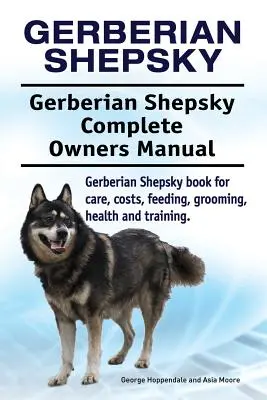 GERBERIAN SHEPSKY

Gerberian Shepsky Complete Owners Manual

Gerberian Shepsky book for care, costs, feeding, grooming, health and training.

George Hoppendale and Asia Moore